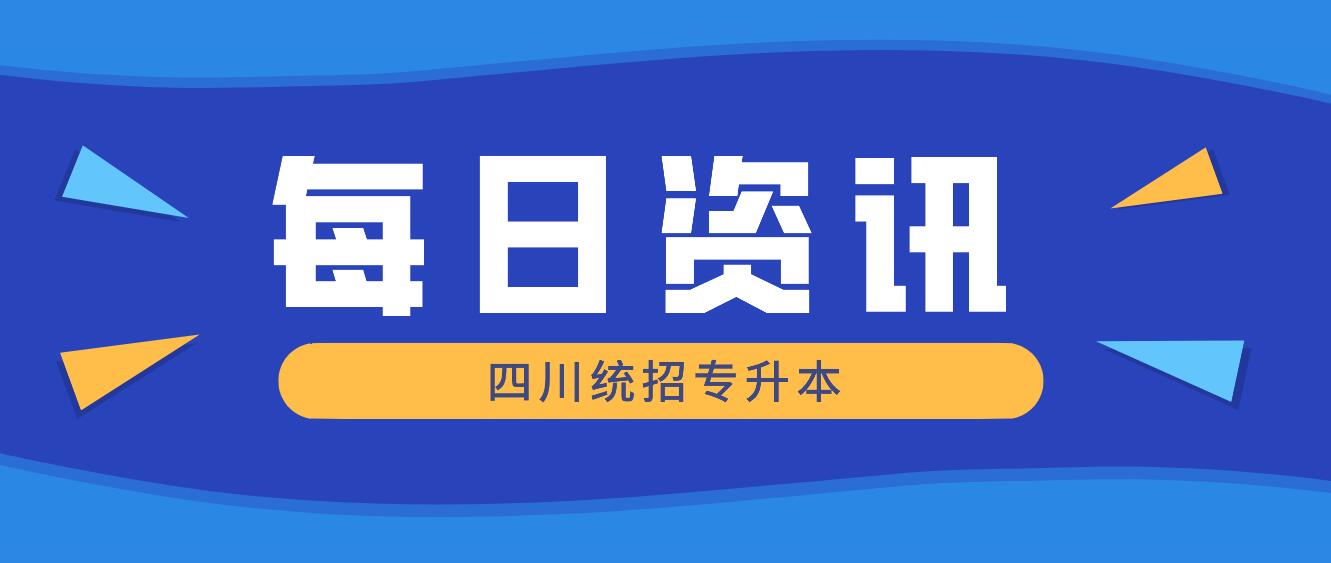 每日资讯

四川统招专升本